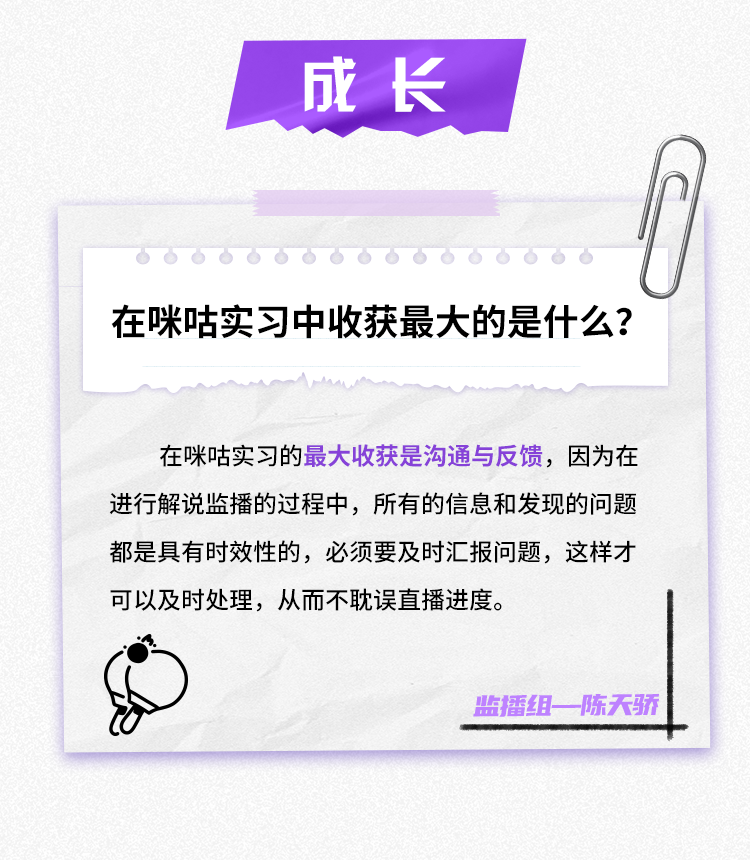 成长

在咪咕实习中收获最大的是什么？

在咪咕实习的最大收获是沟通与反馈，因为在进行解说监播的过程中，所有的信息和发现的问题都是具有时效性的，必须要及时汇报问题，这样才可以及时处理，从而不耽误直播进度。

监播组—陈天骄